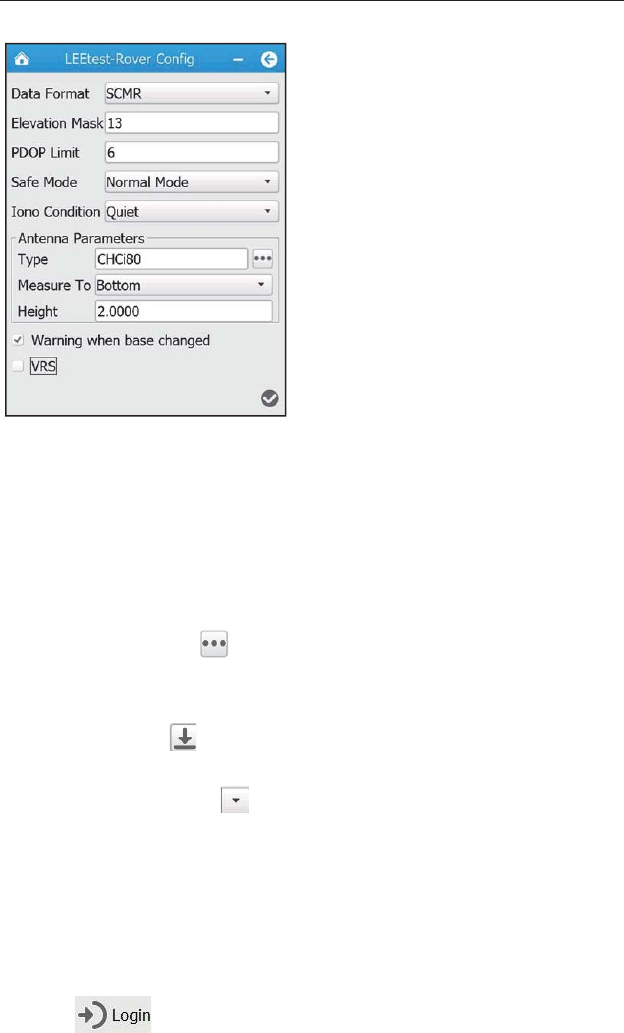 LEEtest-Rover Config

Data Format SCMR

Elevation Mask 13

PDOP Limit 6

Safe Mode Normal Mode

Iono Condition Quiet

Antenna Parameters

Type CHCi80

Measure To Bottom

Height 2.0000

☑ Warning when base changed

☐ VRS

Login